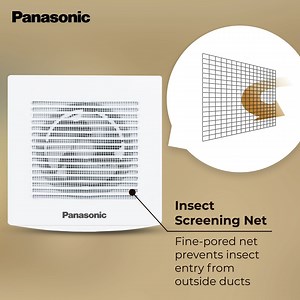 Panasonic

Panasonic

Insect Screening Net

Fine-pored net prevents insect entry from outside ducts